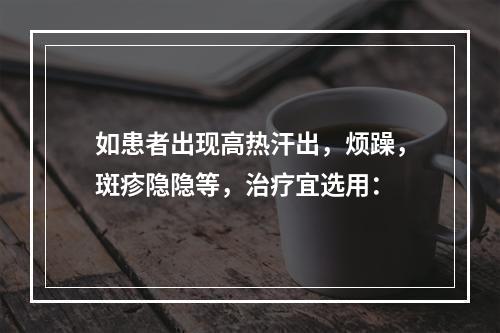 如患者出现高热汗出，烦躁，斑疹隐隐等，治疗宜选用：